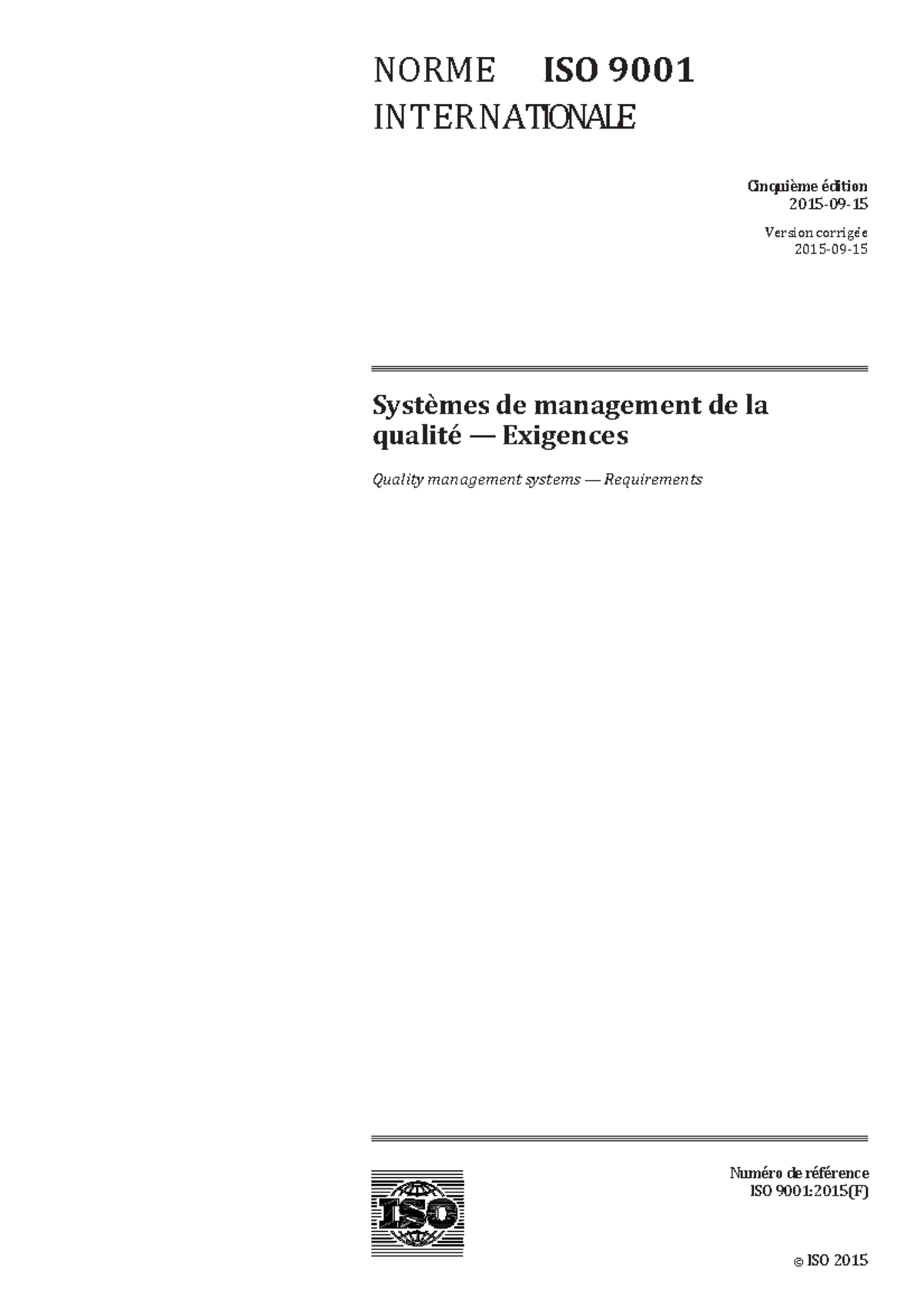 NORME INTERNATIONALE

ISO 9001

Cinquième édition
2015-09-15

Version corrigée
2015-09-15

Systèmes de management de la qualité — Exigences

Quality management systems — Requirements

ISO

Numéro de référence
ISO 9001:2015(F)

© ISO 2015